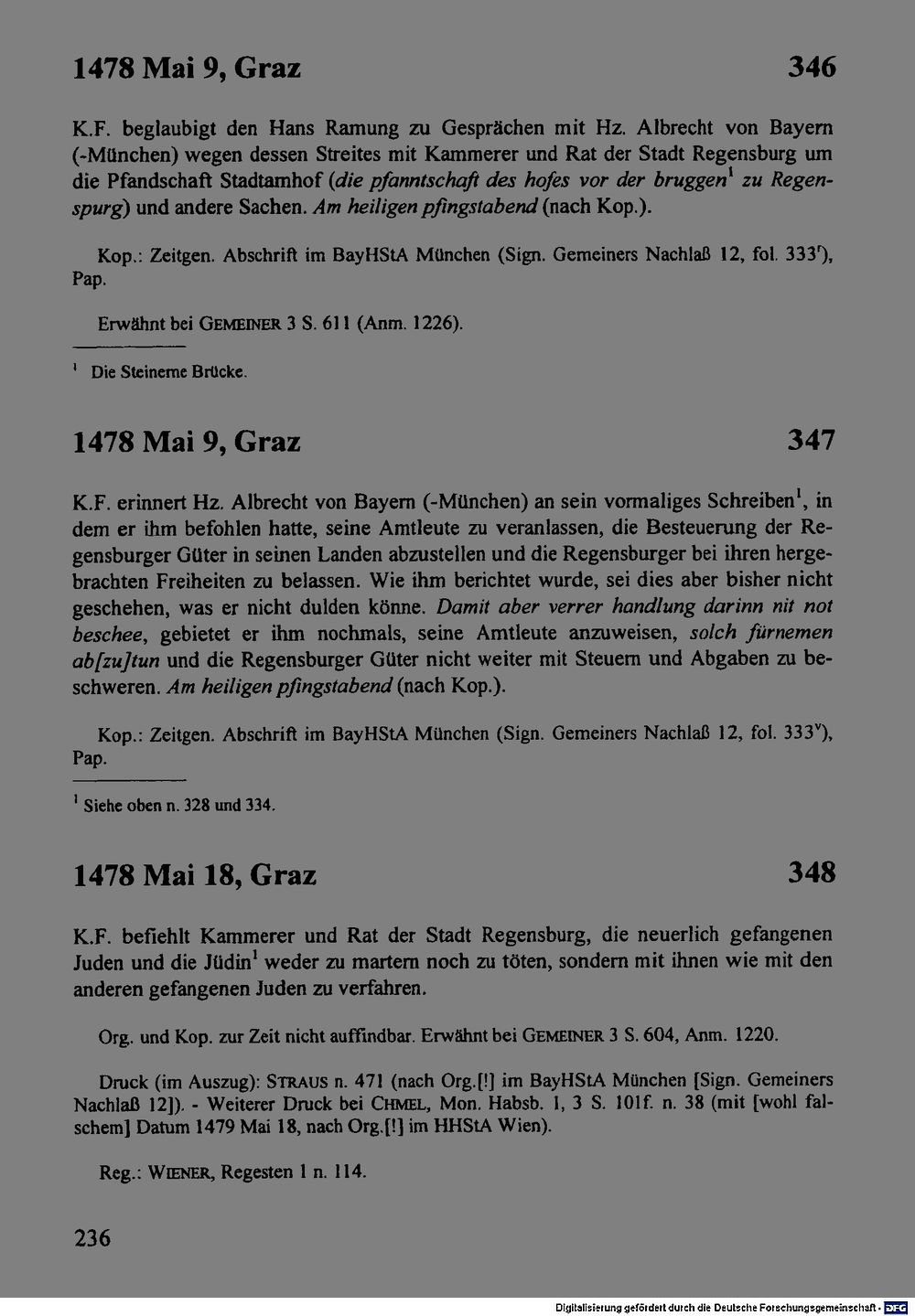 1478 Mai 9, Graz 346

K.F. beglaubigt den Hans Ramung zu Gesprächen mit Hz. Albrecht von Bayern (-München) wegen dessen Streites mit Kammerer und Rat der Stadt Regensburg um die Pfandschaft Stadtamhof (die pfanntschaft des hofes vor der bruggen$^1$ zu Regenspurg) und andere Sachen. Am heiligen pfingstabend (nach Kop.).

Kop.: Zeitgen. Abschrift im BayHStA München (Sign. Gemeiners Nachlaß 12, fol. 333$^r$), Pap.

Erwähnt bei GEMEINER 3 S. 611 (Anm. 1226).

$^1$ Die Steinerne Brücke.

1478 Mai 9, Graz 347

K.F. erinnert Hz. Albrecht von Bayern (-München) an sein vormaliges Schreiben$^1$, in dem er ihm befohlen hatte, seine Amtleute zu veranlassen, die Besteuerung der Regensburger Güter in seinen Landen abzustellen und die Regensburger bei ihren hergebrachten Freiheiten zu belassen. Wie ihm berichtet wurde, sei dies aber bisher nicht geschehen, was er nicht dulden könne. Damit aber verrer handlung darinn nit not beschee, gebietet er ihm nochmals, seine Amtleute anzuweisen, solch fürnemen ab[zu]tun und die Regensburger Güter nicht weiter mit Steuern und Abgaben zu beschweren. Am heiligen pfingstabend (nach Kop.).

Kop.: Zeitgen. Abschrift im BayHStA München (Sign. Gemeiners Nachlaß 12, fol. 333$^v$), Pap.

$^1$ Siehe oben n. 328 und 334.

1478 Mai 18, Graz 348

K.F. befiehlt Kammerer und Rat der Stadt Regensburg, die neuerlich gefangenen Juden und die Jüdin$^1$ weder zu martern noch zu töten, sondern mit ihnen wie mit den anderen gefangenen Juden zu verfahren.

Org. und Kop. zur Zeit nicht auffindbar. Erwähnt bei GEMEINER 3 S. 604, Anm. 1220.

Druck (im Auszug): STRAUS n. 471 (nach Org.[!] im BayHStA München [Sign. Gemeiners Nachlaß 12]). - Weiterer Druck bei CHMEL, Mon. Habsb. 1, 3 S. 101f. n. 38 (mit [wohl falschem] Datum 1479 Mai 18, nach Org.[!] im HHStA Wien).

Reg.: WIENER, Regesten 1 n. 114.

236

Digitalisierung gefördert durch die Deutsche Forschungsgemeinschaft - DFG